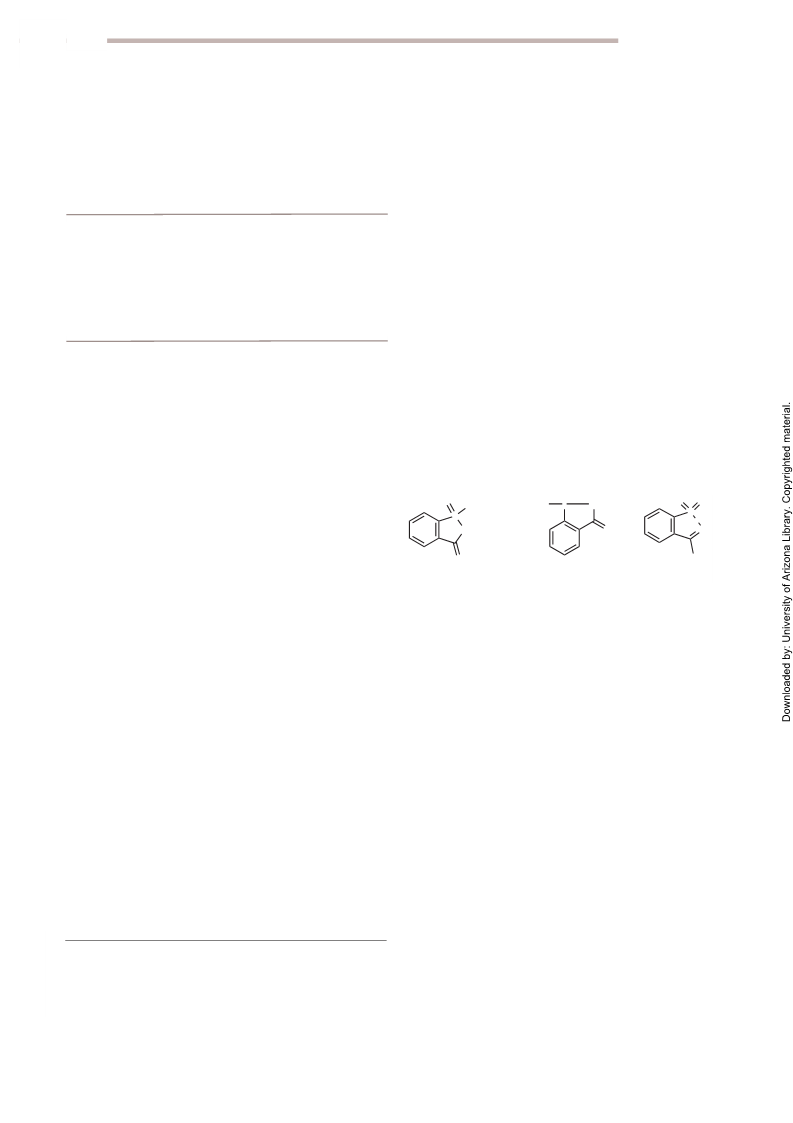 Downloaded by: University of Arizona Library. Copyrighted material.